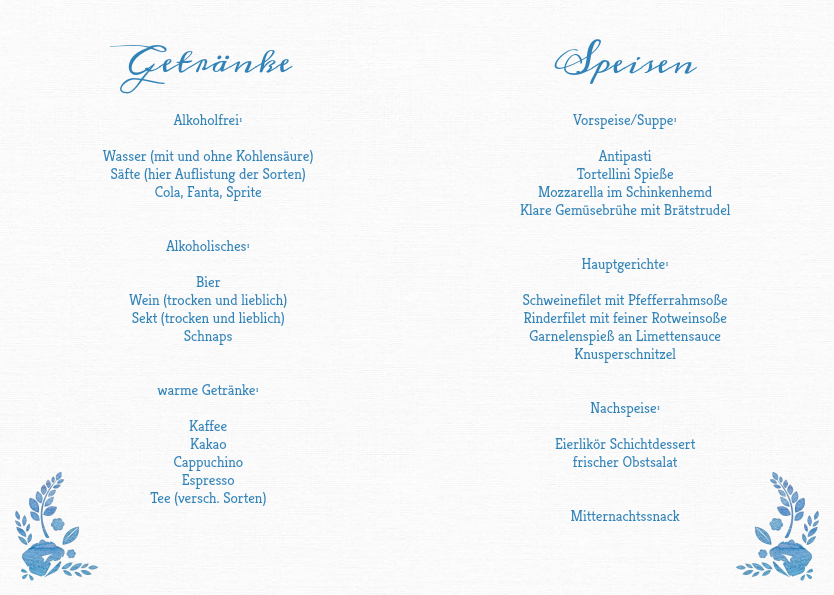 Getränke

Alkoholfrei:

Wasser (mit und ohne Kohlensäure)
Säfte (hier Auflistung der Sorten)
Cola, Fanta, Sprite

Alkoholisches:

Bier
Wein (trocken und lieblich)
Sekt (trocken und lieblich)
Schnaps

warme Getränke:

Kaffee
Kakao
Cappuchino
Espresso
Tee (versch. Sorten)

Speisen

Vorspeise/Suppe:

Antipasti
Tortellini Spieße
Mozzarella im Schinkenhemd
Klare Gemüsebrühe mit Brätstrudel

Hauptgerichte:

Schweinefilet mit Pfefferrahmsoße
Rinderfilet mit feiner Rotweinsoße
Garnelenspieß an Limettensauce
Knusperschnitzel

Nachspeise:

Eierlikör Schichtdessert
frischer Obstsalat

Mitternachtssnack